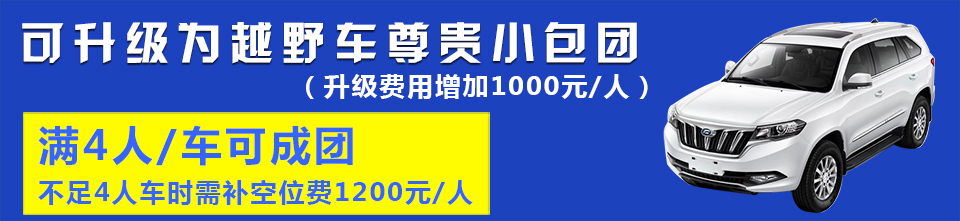 可升级为越野车尊贵小包团
（升级费用增加1000元/人）

满4人/车可成团
不足4人车时需补空位费1200元/人